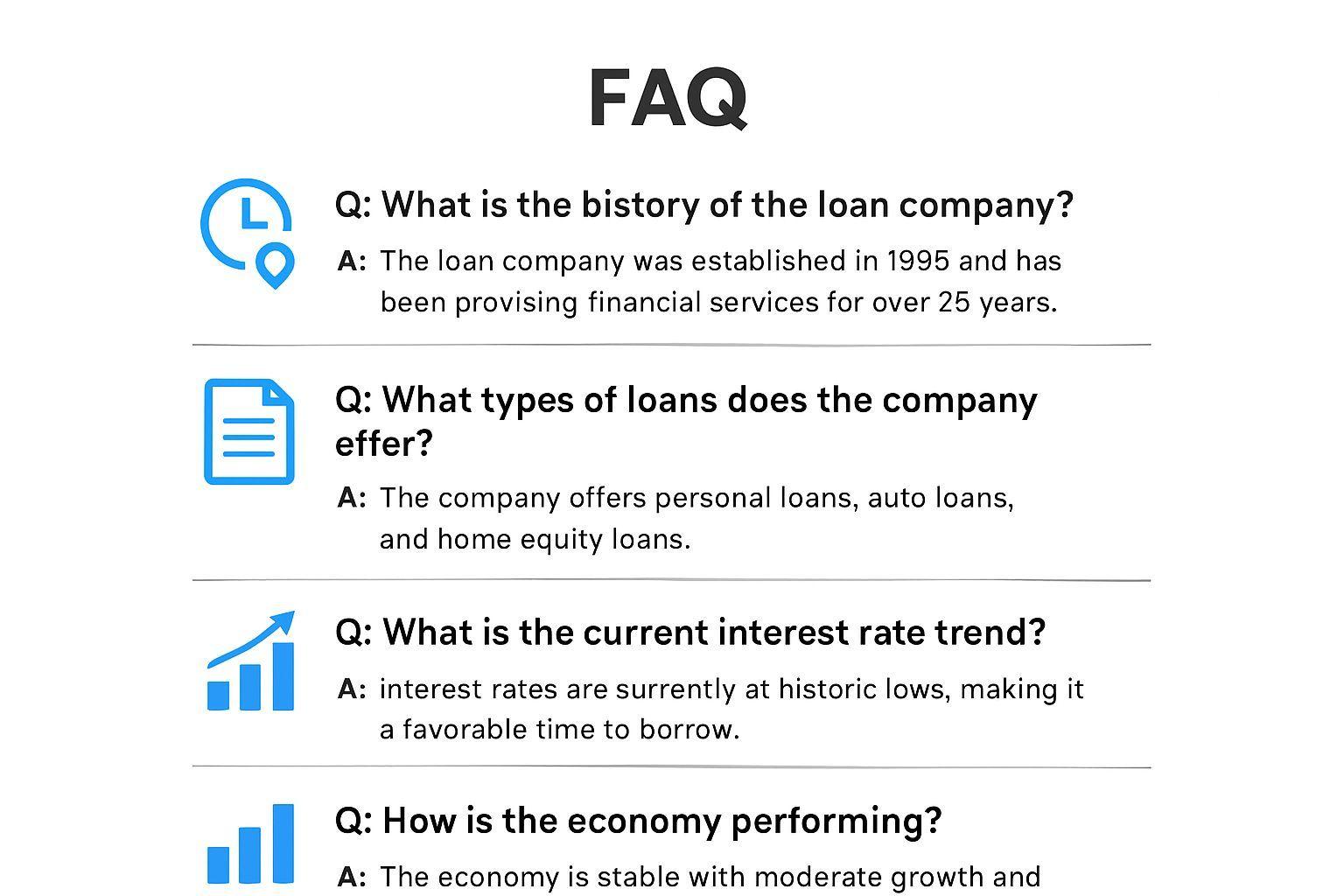 FAQ

Q: What is the bistory of the loan company?

A: The loan company was established in 1995 and has been provising financial services for over 25 years.

Q: What types of loans does the company effer?

A: The company offers personal loans, auto loans, and home equity loans.

Q: What is the current interest rate trend?

A: interest rates are surrently at historic lows, making it a favorable time to borrow.

Q: How is the economy performing?

A: The economy is stable with moderate growth and